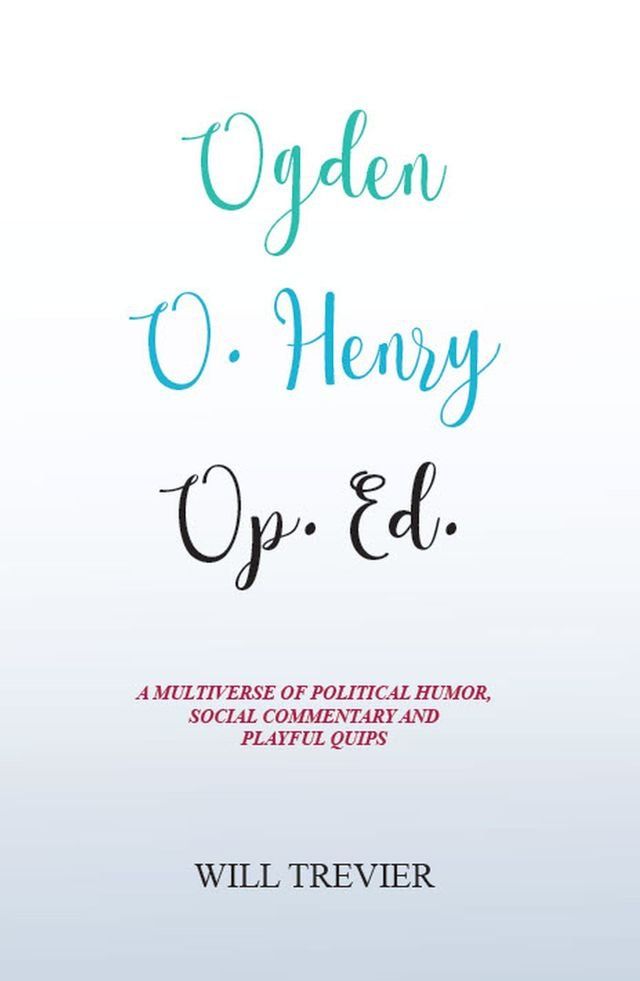 Ogden

O. Henry

Op. Ed.

A MULTIVERSE OF POLITICAL HUMOR, SOCIAL COMMENTARY AND PLAYFUL QUIPS

WILL TREVIER